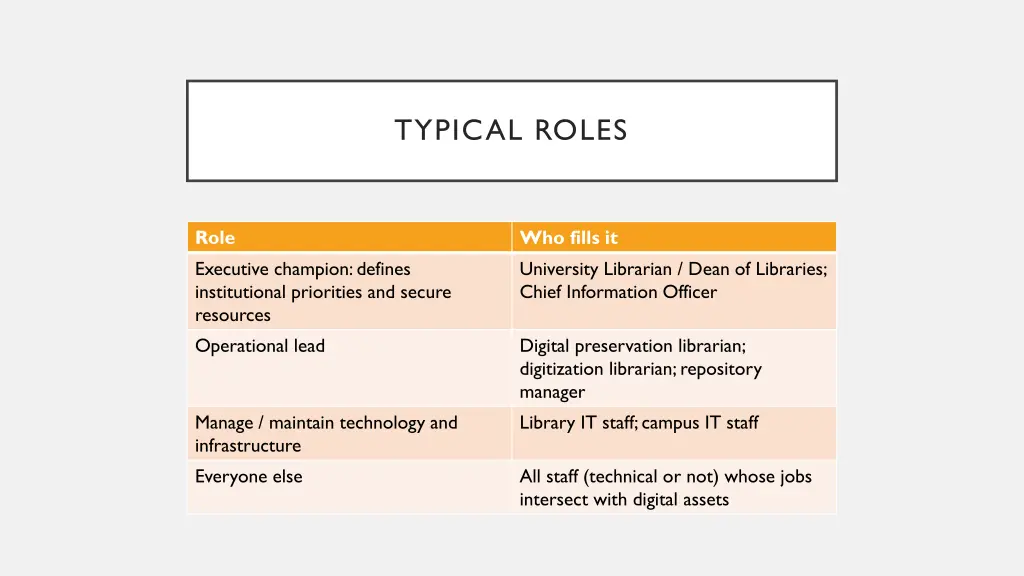 TYPICAL ROLES

| Role | Who fills it |
|---|---|
| Executive champion: defines institutional priorities and secure resources | University Librarian / Dean of Libraries; Chief Information Officer |
| Operational lead | Digital preservation librarian; digitization librarian; repository manager |
| Manage / maintain technology and infrastructure | Library IT staff; campus IT staff |
| Everyone else | All staff (technical or not) whose jobs intersect with digital assets |